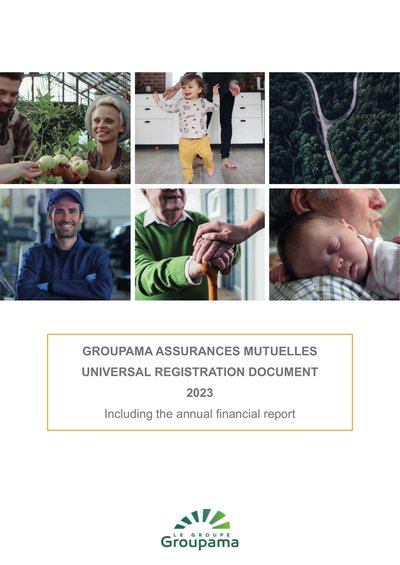 GROUPAMA ASSURANCES MUTUELLES
UNIVERSAL REGISTRATION DOCUMENT
2023
Including the annual financial report

LE GROUPE
Groupama